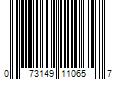 0 73149 11065 7